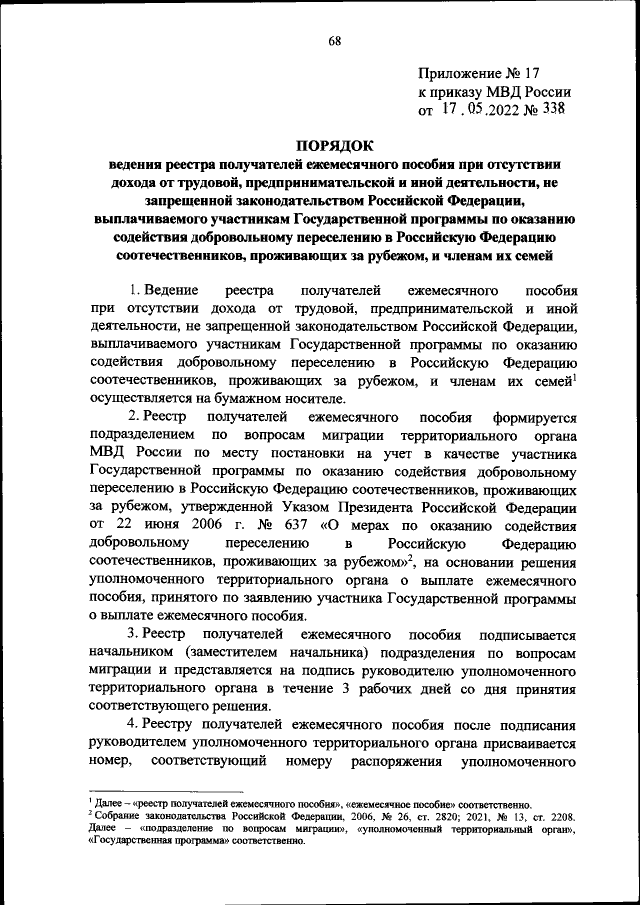 68

Приложение № 17
к приказу МВД России
от 17.05.2022 № 338

ПОРЯДОК
ведения реестра получателей ежемесячного пособия при отсутствии дохода от трудовой, предпринимательской и иной деятельности, не запрещенной законодательством Российской Федерации, выплачиваемого участникам Государственной программы по оказанию содействия добровольному переселению в Российскую Федерацию соотечественников, проживающих за рубежом, и членам их семей

1. Ведение реестра получателей ежемесячного пособия при отсутствии дохода от трудовой, предпринимательской и иной деятельности, не запрещенной законодательством Российской Федерации, выплачиваемого участникам Государственной программы по оказанию содействия добровольному переселению в Российскую Федерацию соотечественников, проживающих за рубежом, и членам их семей$^1$ осуществляется на бумажном носителе.

2. Реестр получателей ежемесячного пособия формируется подразделением по вопросам миграции территориального органа МВД России по месту постановки на учет в качестве участника Государственной программы по оказанию содействия добровольному переселению в Российскую Федерацию соотечественников, проживающих за рубежом, утвержденной Указом Президента Российской Федерации от 22 июня 2006 г. № 637 «О мерах по оказанию содействия добровольному переселению в Российскую Федерацию соотечественников, проживающих за рубежом»$^2$, на основании решения уполномоченного территориального органа о выплате ежемесячного пособия, принятого по заявлению участника Государственной программы о выплате ежемесячного пособия.

3. Реестр получателей ежемесячного пособия подписывается начальником (заместителем начальника) подразделения по вопросам миграции и представляется на подпись руководителю уполномоченного территориального органа в течение 3 рабочих дней со дня принятия соответствующего решения.

4. Реестру получателей ежемесячного пособия после подписания руководителем уполномоченного территориального органа присваивается номер, соответствующий номеру распоряжения уполномоченного

$^1$ Далее – «реестр получателей ежемесячного пособия», «ежемесячное пособие» соответственно.
$^2$ Собрание законодательства Российской Федерации, 2006, № 26, ст. 2820; 2021, № 13, ст. 2208. Далее – «подразделение по вопросам миграции», «уполномоченный территориальный орган», «Государственная программа» соответственно.